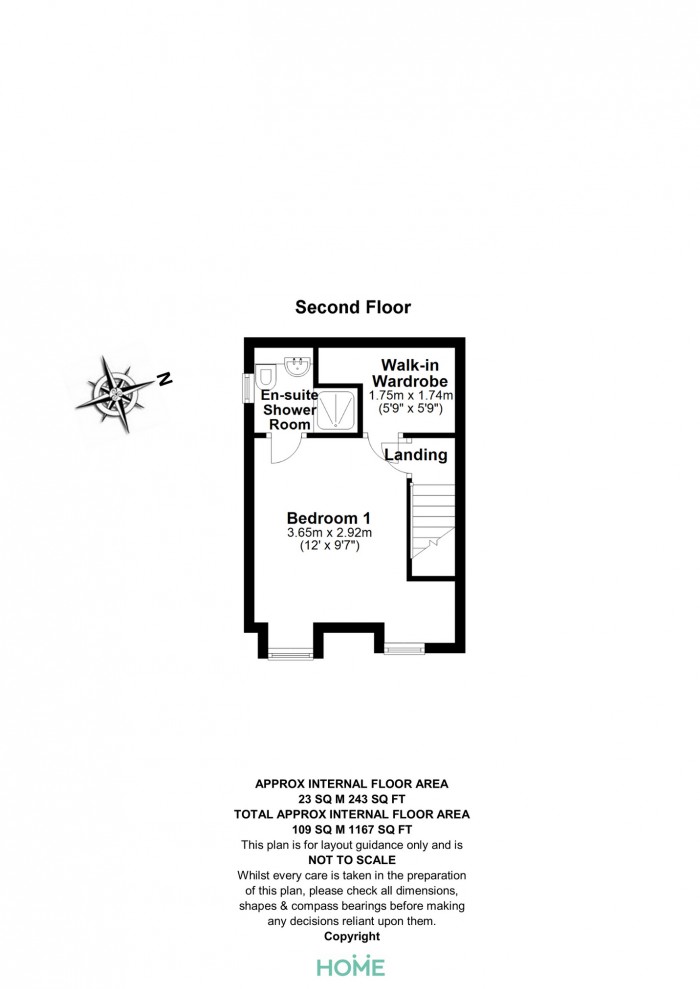 Second Floor

N

En-suite Shower Room

Walk-in Wardrobe
1.75m x 1.74m
(5'9" x 5'9")

Landing

Bedroom 1
3.65m x 2.92m
(12' x 9'7")

APPROX INTERNAL FLOOR AREA
23 SQ M 243 SQ FT
TOTAL APPROX INTERNAL FLOOR AREA
109 SQ M 1167 SQ FT
This plan is for layout guidance only and is
NOT TO SCALE
Whilst every care is taken in the preparation of this plan, please check all dimensions, shapes & compass bearings before making any decisions reliant upon them.
Copyright

HOME